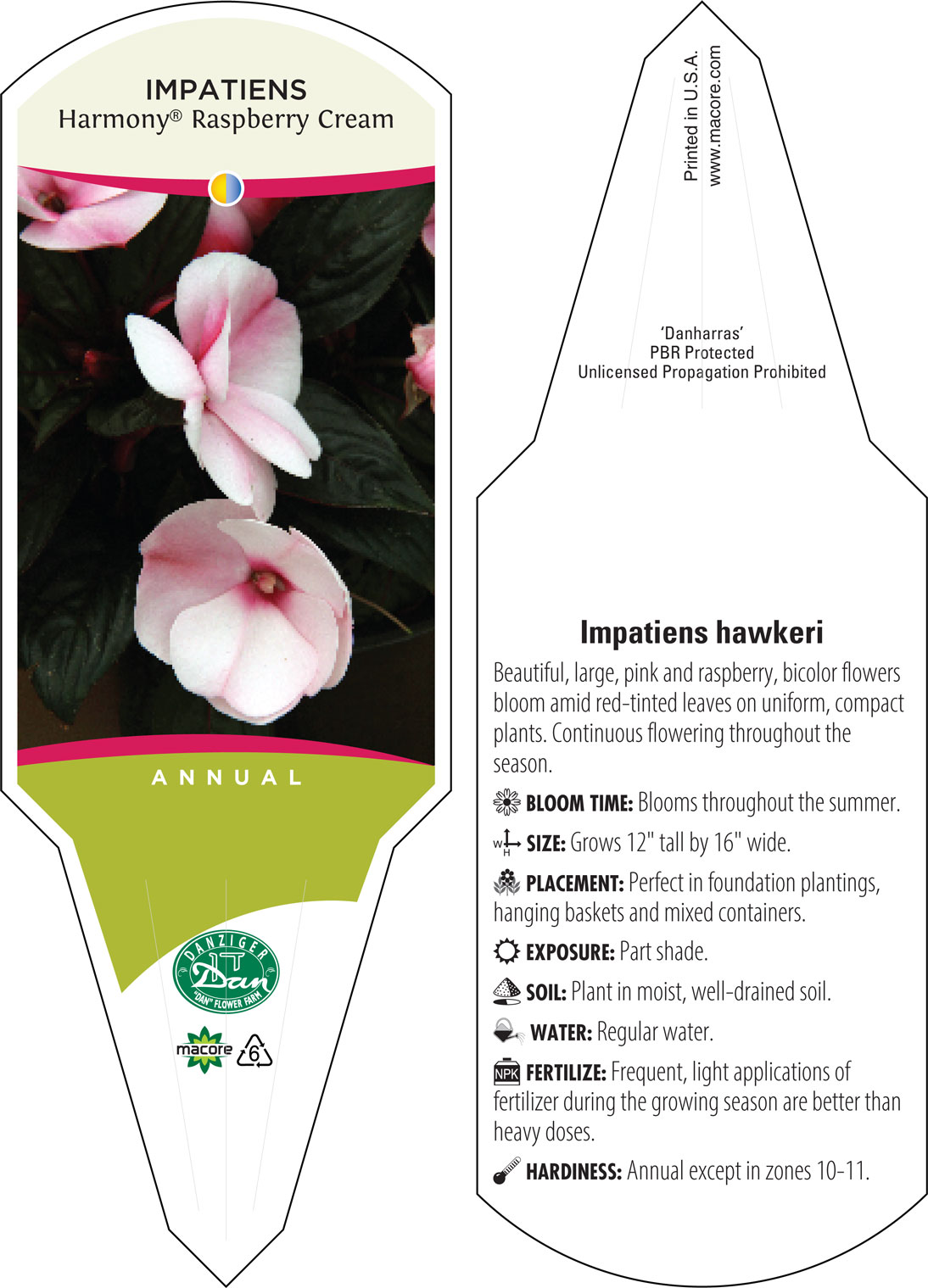 IMPATIENS
Harmony® Raspberry Cream

ANNUAL

DANZIGER
Dan
"DAN" FLOWER FARM

macore 6

Printed in U.S.A.
www.macore.com

'Danharras'
PBR Protected
Unlicensed Propagation Prohibited

Impatiens hawkeri

Beautiful, large, pink and raspberry, bicolor flowers bloom amid red-tinted leaves on uniform, compact plants. Continuous flowering throughout the season.

BLOOM TIME: Blooms throughout the summer.

W H SIZE: Grows 12" tall by 16" wide.

PLACEMENT: Perfect in foundation plantings, hanging baskets and mixed containers.

EXPOSURE: Part shade.

SOIL: Plant in moist, well-drained soil.

WATER: Regular water.

NPK FERTILIZE: Frequent, light applications of fertilizer during the growing season are better than heavy doses.

HARDINESS: Annual except in zones 10-11.